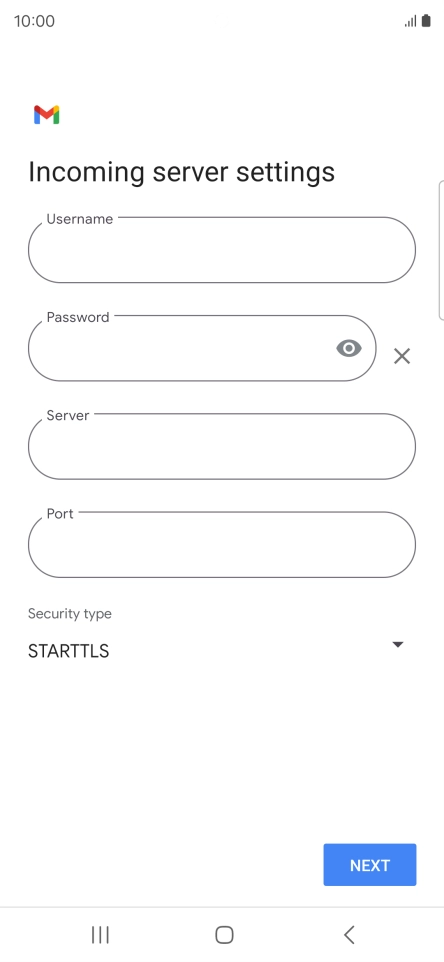 10:00

Incoming server settings

Username

Password

Server

Port

Security type

STARTTLS

NEXT